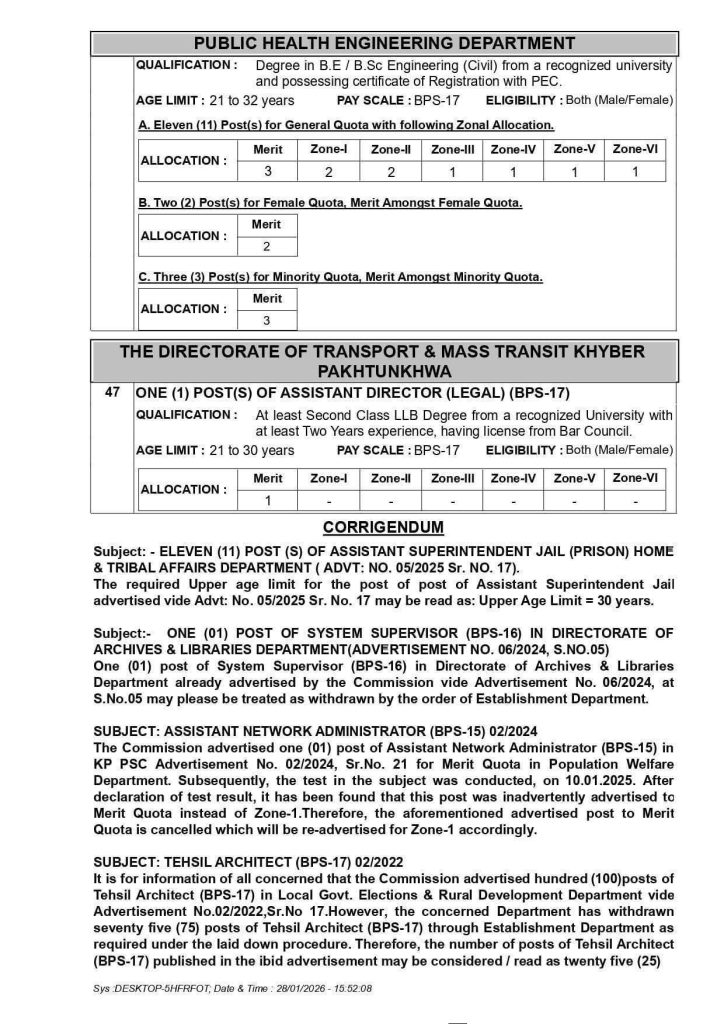 PUBLIC HEALTH ENGINEERING DEPARTMENT

QUALIFICATION : Degree in B.E / B.Sc Engineering (Civil) from a recognized university and possessing certificate of Registration with PEC.

AGE LIMIT : 21 to 32 years PAY SCALE : BPS-17 ELIGIBILITY : Both (Male/Female)

A. Eleven (11) Post(s) for General Quota with following Zonal Allocation.

| ALLOCATION : | Merit | Zone-I | Zone-II | Zone-III | Zone-IV | Zone-V | Zone-VI |
|---|---|---|---|---|---|---|---|
| | 3 | 2 | 2 | 1 | 1 | 1 | 1 |

B. Two (2) Post(s) for Female Quota, Merit Amongst Female Quota.

| ALLOCATION : | Merit |
|---|---|
| | 2 |

C. Three (3) Post(s) for Minority Quota, Merit Amongst Minority Quota.

| ALLOCATION : | Merit |
|---|---|
| | 3 |

THE DIRECTORATE OF TRANSPORT & MASS TRANSIT KHYBER PAKHTUNKHWA

47 ONE (1) POST(S) OF ASSISTANT DIRECTOR (LEGAL) (BPS-17)

QUALIFICATION : At least Second Class LLB Degree from a recognized University with at least Two Years experience, having license from Bar Council.

AGE LIMIT : 21 to 30 years PAY SCALE : BPS-17 ELIGIBILITY : Both (Male/Female)

| ALLOCATION : | Merit | Zone-I | Zone-II | Zone-III | Zone-IV | Zone-V | Zone-VI |
|---|---|---|---|---|---|---|---|
| | 1 | - | - | - | - | - | - |

CORRIGENDUM

Subject: - ELEVEN (11) POST (S) OF ASSISTANT SUPERINTENDENT JAIL (PRISON) HOME & TRIBAL AFFAIRS DEPARTMENT ( ADVT: NO. 05/2025 Sr. NO. 17).
The required Upper age limit for the post of post of Assistant Superintendent Jail advertised vide Advt: No. 05/2025 Sr. No. 17 may be read as: Upper Age Limit = 30 years.

Subject:- ONE (01) POST OF SYSTEM SUPERVISOR (BPS-16) IN DIRECTORATE OF ARCHIVES & LIBRARIES DEPARTMENT(ADVERTISEMENT NO. 06/2024, S.NO.05)
One (01) post of System Supervisor (BPS-16) in Directorate of Archives & Libraries Department already advertised by the Commission vide Advertisement No. 06/2024, at S.No.05 may please be treated as withdrawn by the order of Establishment Department.

SUBJECT: ASSISTANT NETWORK ADMINISTRATOR (BPS-15) 02/2024
The Commission advertised one (01) post of Assistant Network Administrator (BPS-15) in KP PSC Advertisement No. 02/2024, Sr.No. 21 for Merit Quota in Population Welfare Department. Subsequently, the test in the subject was conducted, on 10.01.2025. After declaration of test result, it has been found that this post was inadvertently advertised to Merit Quota instead of Zone-1.Therefore, the aforementioned advertised post to Merit Quota is cancelled which will be re-advertised for Zone-1 accordingly.

SUBJECT: TEHSIL ARCHITECT (BPS-17) 02/2022
It is for information of all concerned that the Commission advertised hundred (100)posts of Tehsil Architect (BPS-17) in Local Govt. Elections & Rural Development Department vide Advertisement No.02/2022,Sr.No 17.However, the concerned Department has withdrawn seventy five (75) posts of Tehsil Architect (BPS-17) through Establishment Department as required under the laid down procedure. Therefore, the number of posts of Tehsil Architect (BPS-17) published in the ibid advertisement may be considered / read as twenty five (25)

Sys :DESKTOP-5HFRFOT; Date & Time : 28/01/2026 - 15:52:08